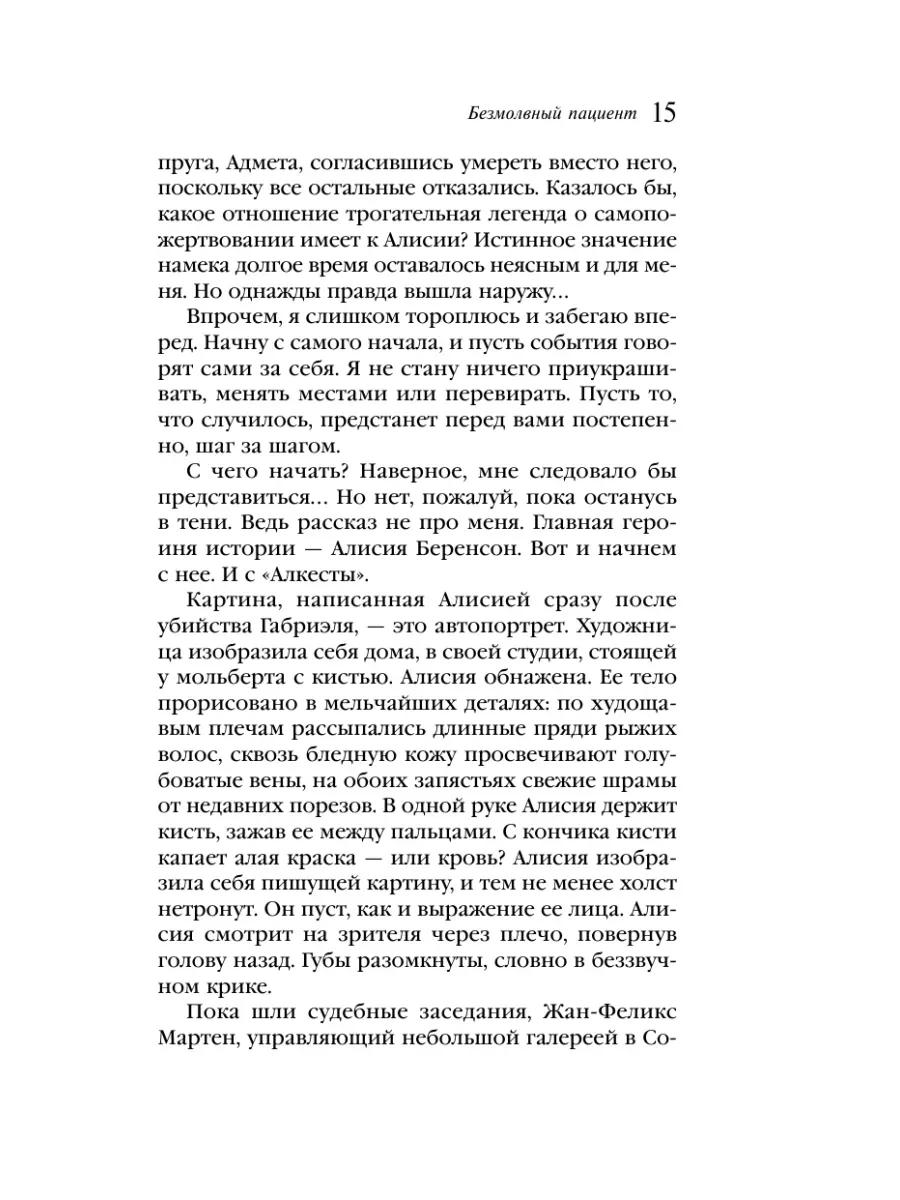 Безмолвный пациент 15

пруга, Адмета, согласившись умереть вместо него, поскольку все остальные отказались. Казалось бы, какое отношение трогательная легенда о самопожертвовании имеет к Алисии? Истинное значение намека долгое время оставалось неясным и для меня. Но однажды правда вышла наружу...

Впрочем, я слишком тороплюсь и забегаю вперед. Начну с самого начала, и пусть события говорят сами за себя. Я не стану ничего приукрашивать, менять местами или перевирать. Пусть то, что случилось, предстанет перед вами постепенно, шаг за шагом.

С чего начать? Наверное, мне следовало бы представиться... Но нет, пожалуй, пока останусь в тени. Ведь рассказ не про меня. Главная героиня истории — Алисия Беренсон. Вот и начнем с нее. И с «Алкесты».

Картина, написанная Алисией сразу после убийства Габриэля, — это автопортрет. Художница изобразила себя дома, в своей студии, стоящей у мольберта с кистью. Алисия обнажена. Ее тело прорисовано в мельчайших деталях: по худощавым плечам рассыпались длинные пряди рыжих волос, сквозь бледную кожу просвечивают голубоватые вены, на обоих запястьях свежие шрамы от недавних порезов. В одной руке Алисия держит кисть, зажав ее между пальцами. С кончика кисти капает алая краска — или кровь? Алисия изобразила себя пишущей картину, и тем не менее холст нетронут. Он пуст, как и выражение ее лица. Алисия смотрит на зрителя через плечо, повернув голову назад. Губы разомкнуты, словно в беззвучном крике.

Пока шли судебные заседания, Жан-Феликс Мартен, управляющий небольшой галереей в Со-